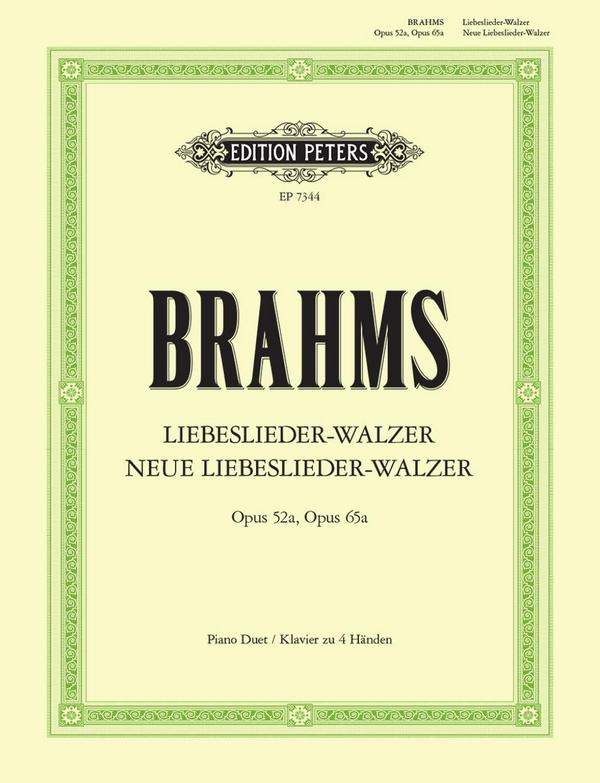 BRAHMS
Opus 52a, Opus 65a

Liebeslieder-Walzer
Neue Liebeslieder-Walzer

EDITION PETERS

EP 7344

BRAHMS

LIEBESLIEDER-WALZER
NEUE LIEBESLIEDER-WALZER

Opus 52a, Opus 65a

Piano Duet / Klavier zu 4 Händen